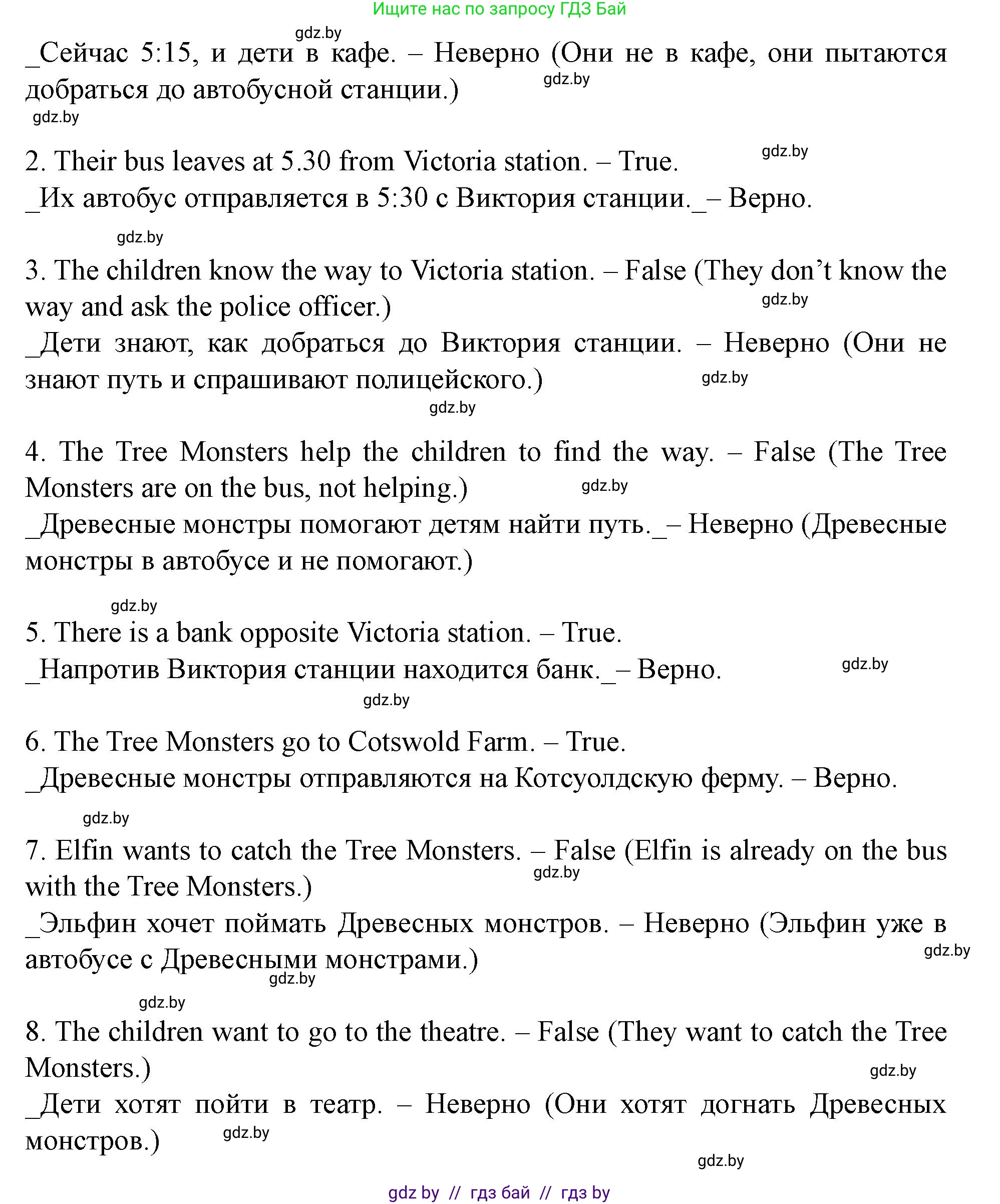 Ищите нас по запросу ГДЗ Бай

gdz.by

_Сейчас 5:15, и дети в кафе. – Неверно (Они не в кафе, они пытаются добраться до автобусной станции.)

gdz.by

gdz.by

2. Their bus leaves at 5.30 from Victoria station. – True.

gdz.by

_Их автобус отправляется в 5:30 с Виктория станции._– Верно.

gdz.by

3. The children know the way to Victoria station. – False (They don’t know the way and ask the police officer.)

gdz.by

_Дети знают, как добраться до Виктория станции. – Неверно (Они не знают путь и спрашивают полицейского.)

gdz.by

gdz.by

4. The Tree Monsters help the children to find the way. – False (The Tree Monsters are on the bus, not helping.)

gdz.by

_Древесные монстры помогают детям найти путь._– Неверно (Древесные монстры в автобусе и не помогают.)

gdz.by

5. There is a bank opposite Victoria station. – True.

_Напротив Виктория станции находится банк._– Верно.

gdz.by

gdz.by

6. The Tree Monsters go to Cotswold Farm. – True.

_Древесные монстры отправляются на Котсуолдскую ферму. – Верно.

gdz.by

7. Elfin wants to catch the Tree Monsters. – False (Elfin is already on the bus with the Tree Monsters.)

gdz.by

_Эльфин хочет поймать Древесных монстров. – Неверно (Эльфин уже в автобусе с Древесными монстрами.)

gdz.by

gdz.by

gdz.by

8. The children want to go to the theatre. – False (They want to catch the Tree Monsters.)

gdz.by

_Дети хотят пойти в театр. – Неверно (Они хотят догнать Древесных монстров.)

gdz.by

gdz.by

gdz by // гдз бай // гдз by